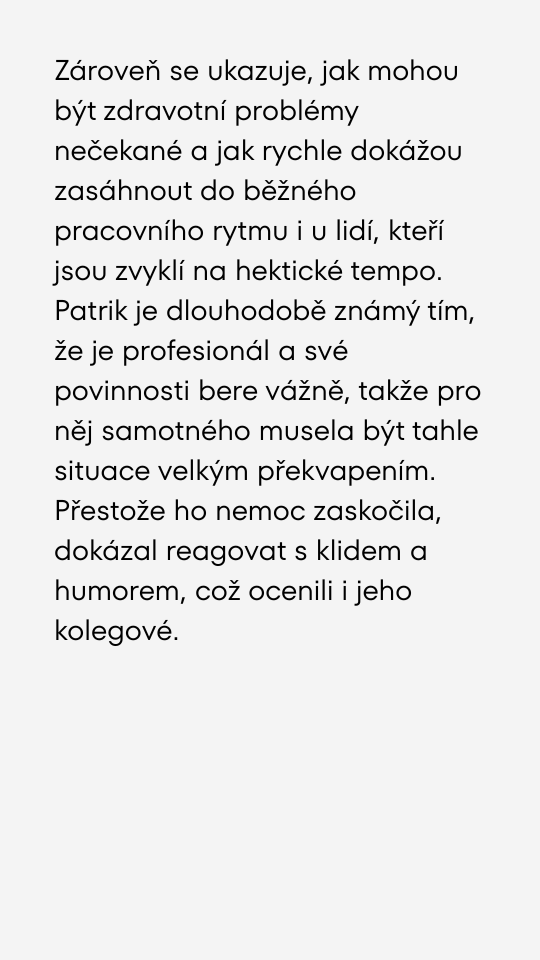 Zároveň se ukazuje, jak mohou být zdravotní problémy nečekané a jak rychle dokážou zasáhnout do běžného pracovního rytmu i u lidí, kteří jsou zvyklí na hektické tempo. Patrik je dlouhodobě známý tím, že je profesionál a své povinnosti bere vážně, takže pro něj samotného musela být tahle situace velkým překvapením. Přestože ho nemoc zaskočila, dokázal reagovat s klidem a humorem, což ocenili i jeho kolegové.